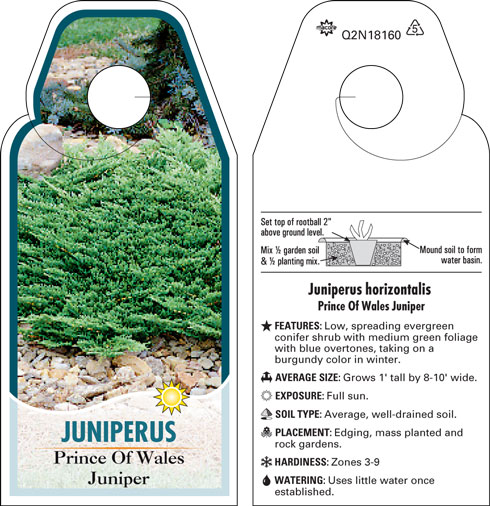 JUNIPERUS
Prince Of Wales Juniper

macore Q2N18160 5

Set top of rootball 2" above ground level.

Mix ½ garden soil & ½ planting mix.

Mound soil to form water basin.

Juniperus horizontalis
Prince Of Wales Juniper

FEATURES: Low, spreading evergreen conifer shrub with medium green foliage with blue overtones, taking on a burgundy color in winter.

AVERAGE SIZE: Grows 1' tall by 8-10' wide.

EXPOSURE: Full sun.

SOIL TYPE: Average, well-drained soil.

PLACEMENT: Edging, mass planted and rock gardens.

HARDINESS: Zones 3-9

WATERING: Uses little water once established.